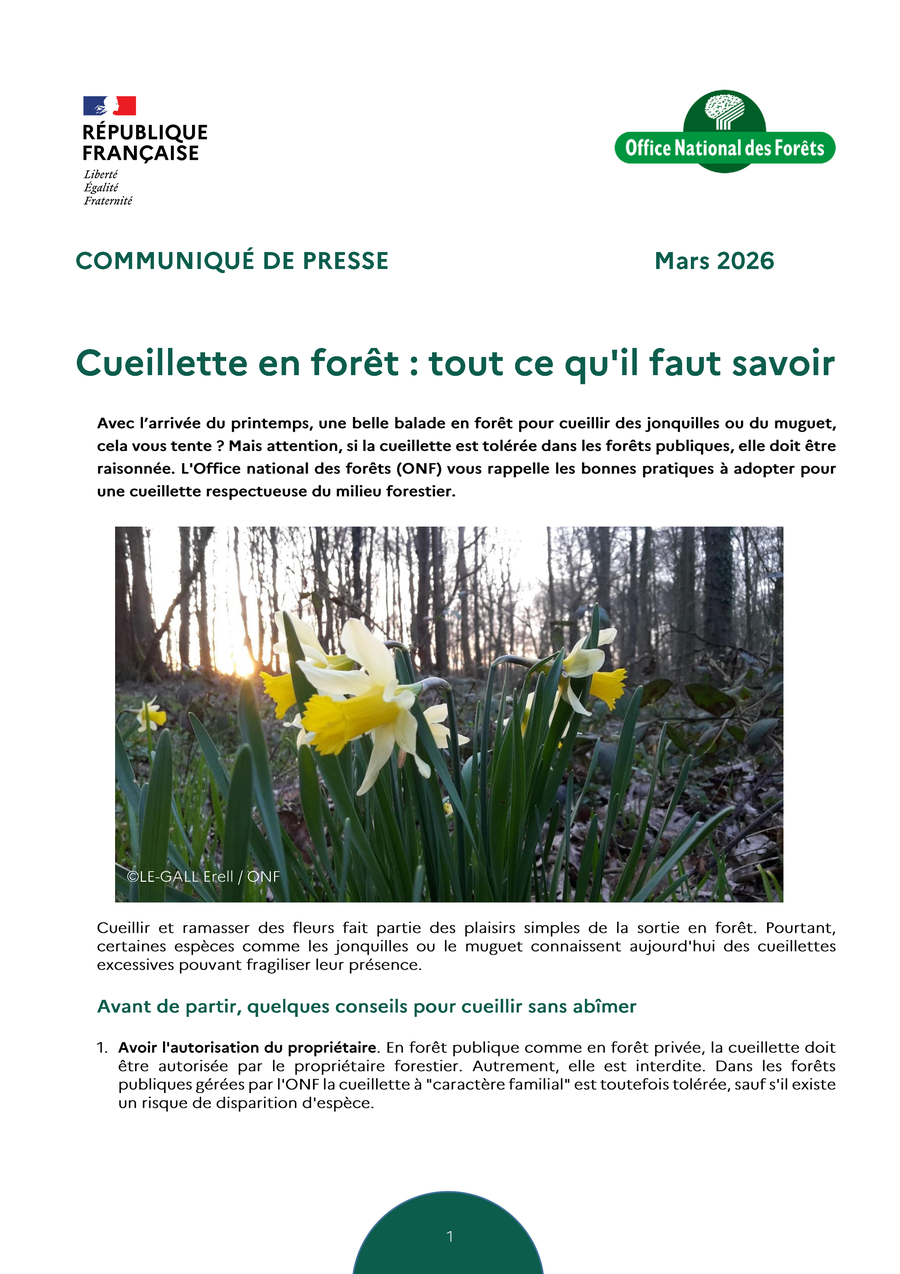 RÉPUBLIQUE FRANÇAISE
Liberté
Égalité
Fraternité

Office National des Forêts

COMMUNIQUÉ DE PRESSE

Mars 2026

Cueillette en forêt : tout ce qu'il faut savoir

Avec l'arrivée du printemps, une belle balade en forêt pour cueillir des jonquilles ou du muguet, cela vous tente ? Mais attention, si la cueillette est tolérée dans les forêts publiques, elle doit être raisonnée. L'Office national des forêts (ONF) vous rappelle les bonnes pratiques à adopter pour une cueillette respectueuse du milieu forestier.

©LE-GALL Erell / ONF

Cueillir et ramasser des fleurs fait partie des plaisirs simples de la sortie en forêt. Pourtant, certaines espèces comme les jonquilles ou le muguet connaissent aujourd'hui des cueillettes excessives pouvant fragiliser leur présence.

Avant de partir, quelques conseils pour cueillir sans abîmer

1. Avoir l'autorisation du propriétaire. En forêt publique comme en forêt privée, la cueillette doit être autorisée par le propriétaire forestier. Autrement, elle est interdite. Dans les forêts publiques gérées par l'ONF la cueillette à "caractère familial" est toutefois tolérée, sauf s'il existe un risque de disparition d'espèce.

1